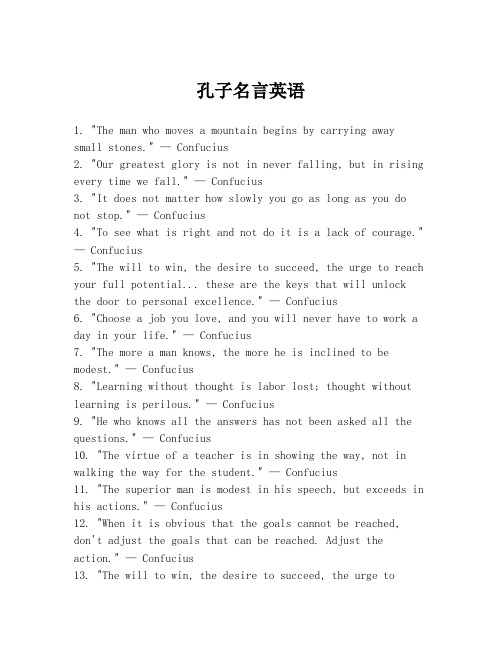 孔子名言英语

1. "The man who moves a mountain begins by carrying away small stones." — Confucius
2. "Our greatest glory is not in never falling, but in rising every time we fall." — Confucius
3. "It does not matter how slowly you go as long as you do not stop." — Confucius
4. "To see what is right and not do it is a lack of courage." — Confucius
5. "The will to win, the desire to succeed, the urge to reach your full potential... these are the keys that will unlock the door to personal excellence." — Confucius
6. "Choose a job you love, and you will never have to work a day in your life." — Confucius
7. "The more a man knows, the more he is inclined to be modest." — Confucius
8. "Learning without thought is labor lost; thought without learning is perilous." — Confucius
9. "He who knows all the answers has not been asked all the questions." — Confucius
10. "The virtue of a teacher is in showing the way, not in walking the way for the student." — Confucius
11. "The superior man is modest in his speech, but exceeds in his actions." — Confucius
12. "When it is obvious that the goals cannot be reached, don't adjust the goals that can be reached. Adjust the action." — Confucius
13. "The will to win, the desire to succeed, the urge to